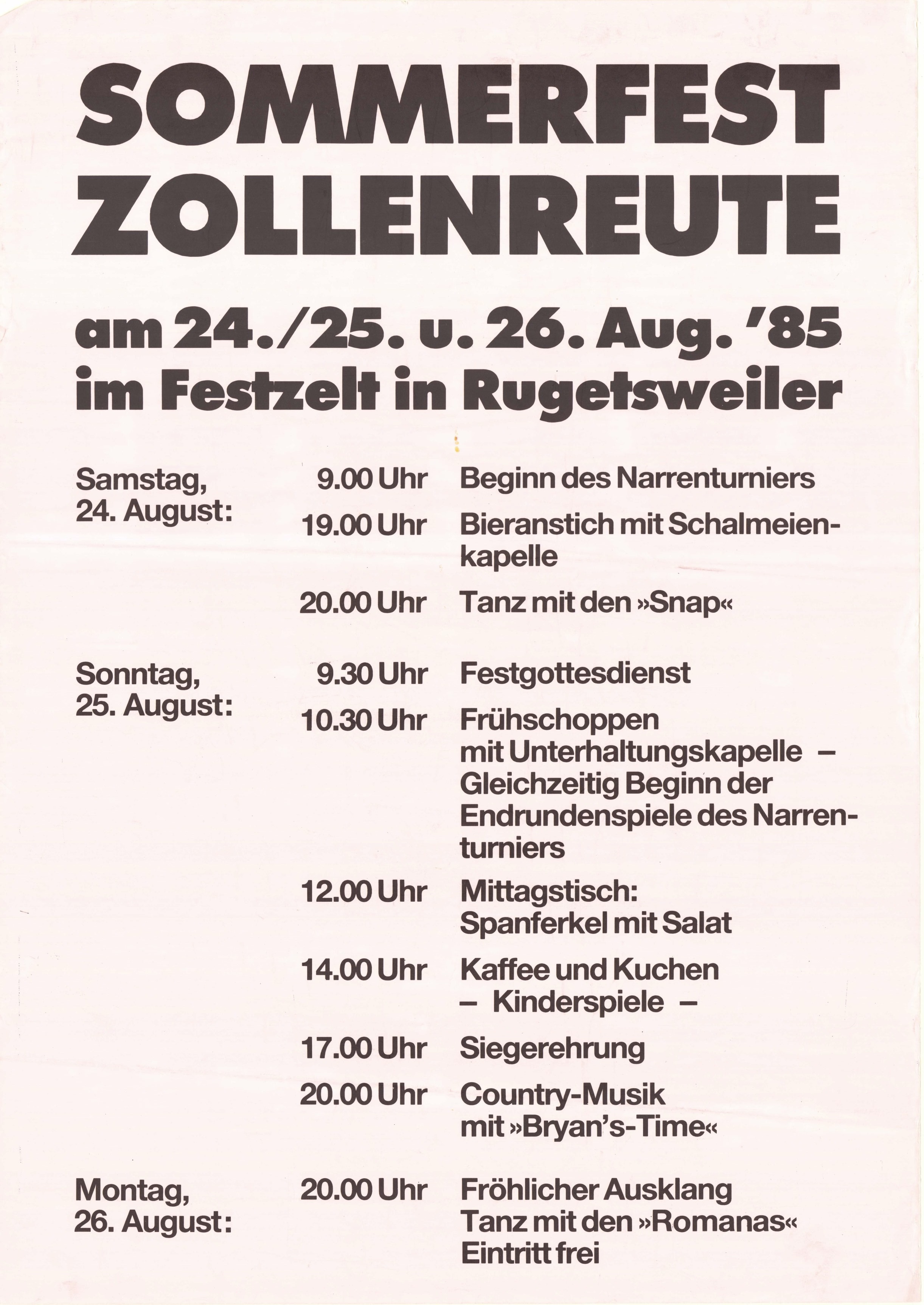 SOMMERFEST
ZOLLENREUTE

am 24./25. u. 26. Aug. '85
im Festzelt in Rugetsweiler

Samstag, 24. August:

9.00 Uhr Beginn des Narrenturniers

19.00 Uhr Bieranstich mit Schalmeienkapelle

20.00 Uhr Tanz mit den »Snap«

Sonntag, 25. August:

9.30 Uhr Festgottesdienst

10.30 Uhr Frühschoppen mit Unterhaltungskapelle – Gleichzeitig Beginn der Endrundenspiele des Narrenturniers

12.00 Uhr Mittagstisch: Spanferkel mit Salat

14.00 Uhr Kaffee und Kuchen – Kinderspiele –

17.00 Uhr Siegerehrung

20.00 Uhr Country-Musik mit »Bryan's-Time«

Montag, 26. August:

20.00 Uhr Fröhlicher Ausklang Tanz mit den »Romanas« Eintritt frei